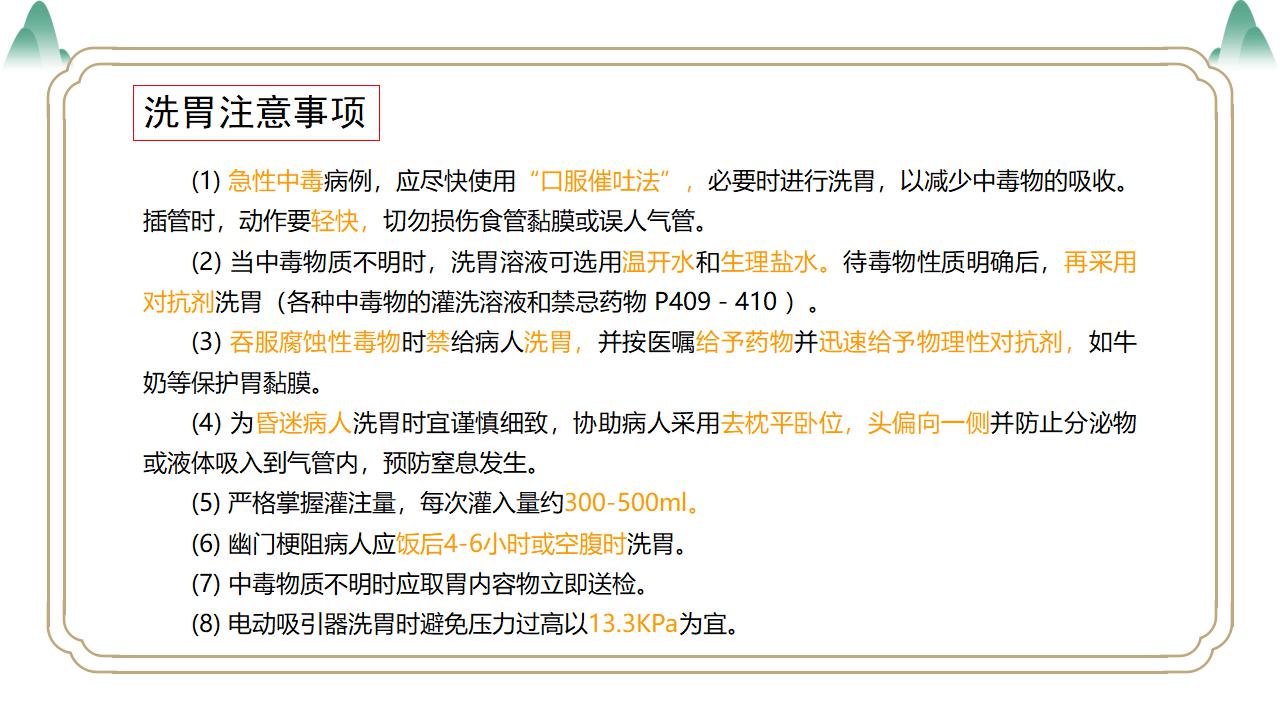 洗胃注意事项

(1) 急性中毒病例，应尽快使用“口服催吐法”，必要时进行洗胃，以减少中毒物的吸收。插管时，动作要轻快，切勿损伤食管黏膜或误人气管。

(2) 当中毒物质不明时，洗胃溶液可选用温开水和生理盐水。待毒物性质明确后，再采用对抗剂洗胃（各种中毒物的灌洗溶液和禁忌药物 P409 - 410 ）。

(3) 吞服腐蚀性毒物时禁给病人洗胃，并按医嘱给予药物并迅速给予物理性对抗剂，如牛奶等保护胃黏膜。

(4) 为昏迷病人洗胃时宜谨慎细致，协助病人采用去枕平卧位，头偏向一侧并防止分泌物或液体吸入到气管内，预防窒息发生。

(5) 严格掌握灌注量，每次灌入量约300-500ml。

(6) 幽门梗阻病人应饭后4-6小时或空腹时洗胃。

(7) 中毒物质不明时应取胃内容物立即送检。

(8) 电动吸引器洗胃时避免压力过高以13.3KPa为宜。